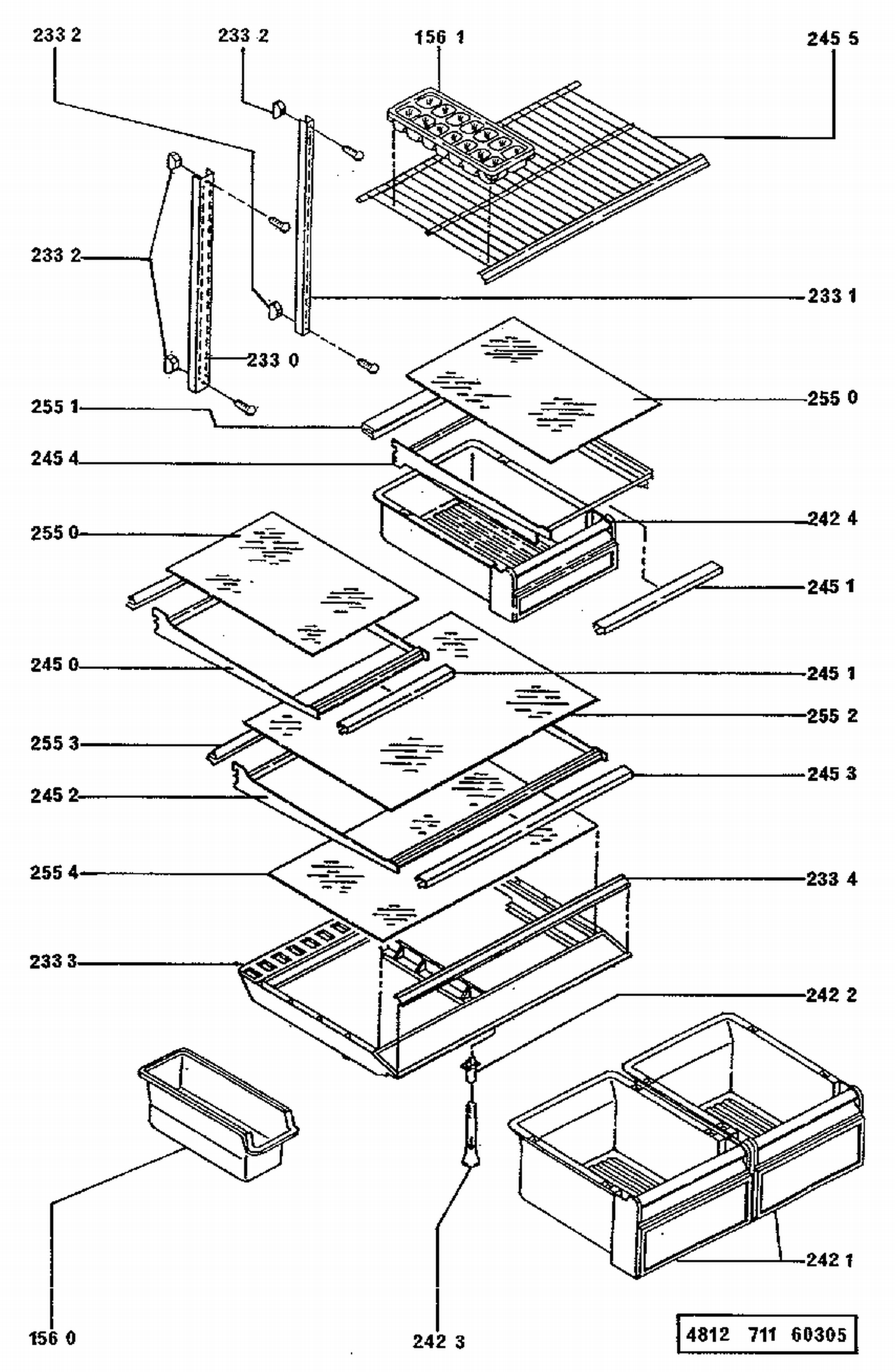 233 2
233 2
156 1
245 5
233 2
233 1
233 0
255 1
255 0
245 4
242 4
255 0
245 1
245 0
245 1
255 2
255 3
245 3
245 2
255 4
233 4
233 3
242 2
242 1
156 0
242 3
4812 711 60305